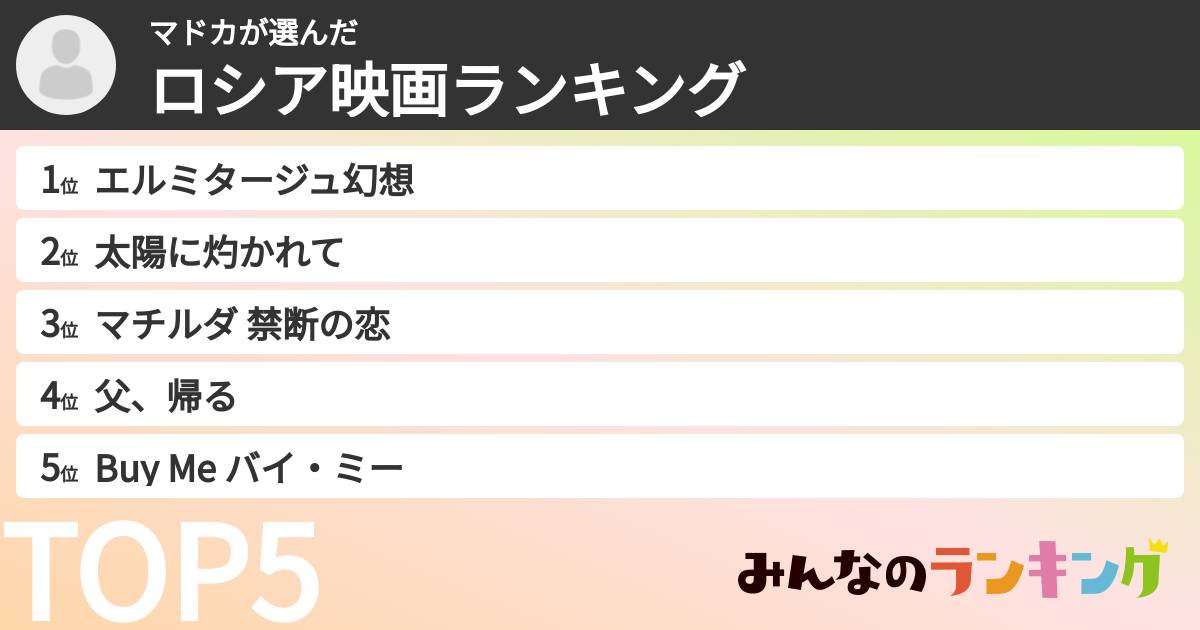 マドカが選んだ
ロシア映画ランキング

1位 エルミタージュ幻想
2位 太陽に灼かれて
3位 マチルダ 禁断の恋
4位 父、帰る
5位 Buy Me バイ・ミー

TOP5

みんなのランキング